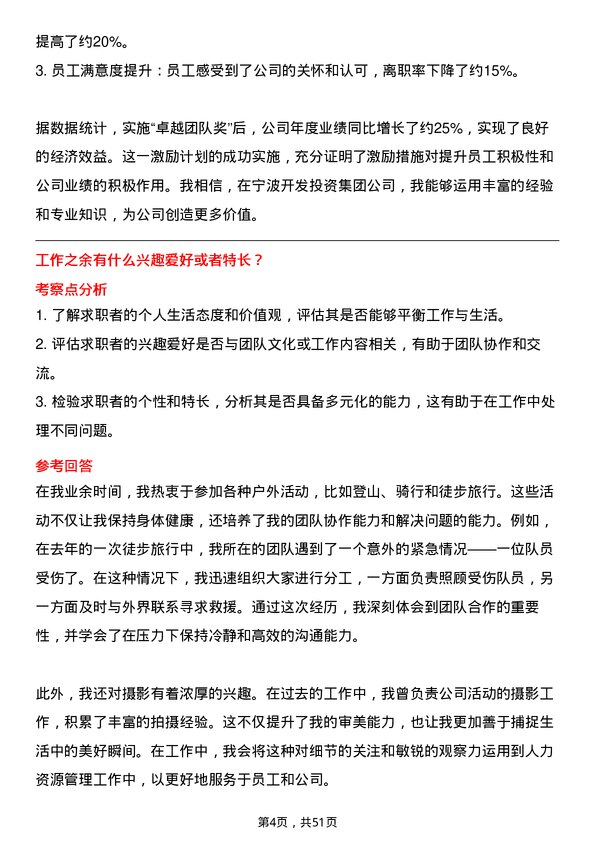 提高了约20%。

3. 员工满意度提升：员工感受到了公司的关怀和认可，离职率下降了约15%。

据数据统计，实施“卓越团队奖”后，公司年度业绩同比增长了约25%，实现了良好的经济效益。这一激励计划的成功实施，充分证明了激励措施对提升员工积极性和公司业绩的积极作用。我相信，在宁波开发投资集团公司，我能够运用丰富的经验和专业知识，为公司创造更多价值。

工作之余有什么兴趣爱好或者特长？

考察点分析

1. 了解求职者的个人生活态度和价值观，评估其是否能够平衡工作与生活。

2. 评估求职者的兴趣爱好是否与团队文化或工作内容相关，有助于团队协作和交流。

3. 检验求职者的个性和特长，分析其是否具备多元化的能力，这有助于在工作中处理不同问题。

参考回答

在我业余时间，我热衷于参加各种户外活动，比如登山、骑行和徒步旅行。这些活动不仅让我保持身体健康，还培养了我的团队协作能力和解决问题的能力。例如，在去年的一次徒步旅行中，我所在的团队遇到了一个意外的紧急情况——一位队员受伤了。在这种情况下，我迅速组织大家进行分工，一方面负责照顾受伤队员，另一方面及时与外界联系寻求救援。通过这次经历，我深刻体会到团队合作的重要性，并学会了在压力下保持冷静和高效的沟通能力。

此外，我还对摄影有着浓厚的兴趣。在过去的工作中，我曾负责公司活动的摄影工作，积累了丰富的拍摄经验。这不仅提升了我的审美能力，也让我更加善于捕捉生活中的美好瞬间。在工作中，我会将这种对细节的关注和敏锐的观察力运用到人力资源管理工作中，以更好地服务于员工和公司。

第4页，共51页